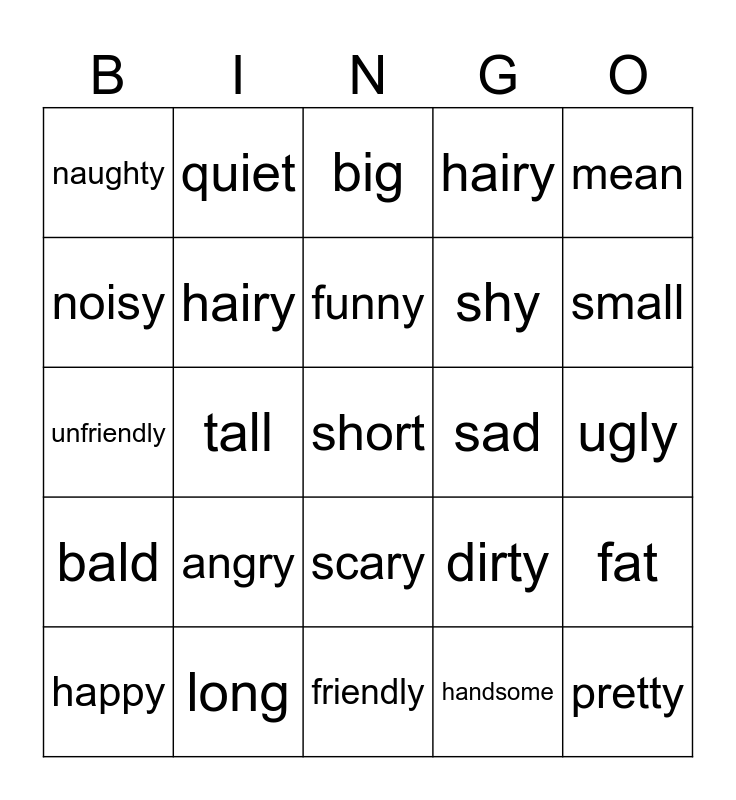 | B | I | N | G | O |
|---|---|---|---|---|
| naughty | quiet | big | hairy | mean |
| noisy | hairy | funny | shy | small |
| unfriendly | tall | short | sad | ugly |
| bald | angry | scary | dirty | fat |
| happy | long | friendly | handsome | pretty |